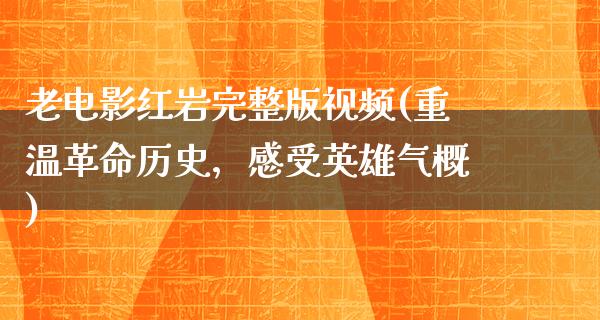 老电影红岩完整版视频(重温革命历史，感受英雄气概)